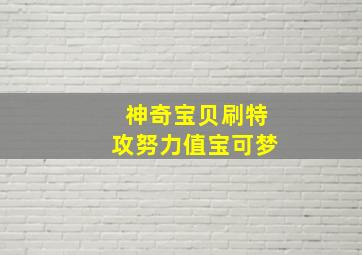 神奇宝贝刷特攻努力值宝可梦